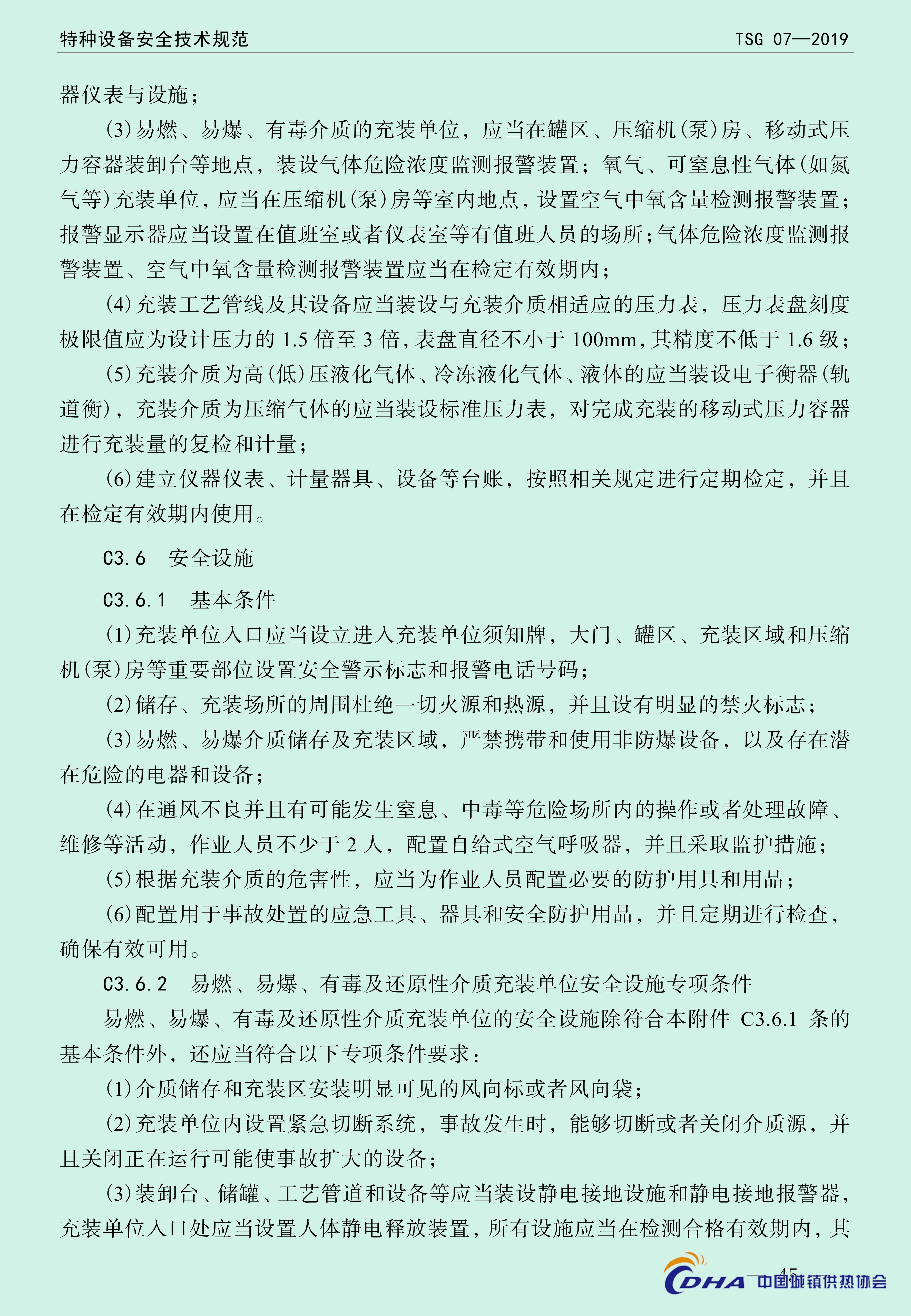 特种设备安全技术规范　TSG 07—2019

器仪表与设施；

(3)易燃、易爆、有毒介质的充装单位，应当在罐区、压缩机(泵)房、移动式压力容器装卸台等地点，装设气体危险浓度监测报警装置；氧气、可窒息性气体(如氮气等)充装单位，应当在压缩机(泵)房等室内地点，设置空气中氧含量检测报警装置；报警显示器应当设置在值班室或者仪表室等有值班人员的场所；气体危险浓度监测报警装置、空气中氧含量检测报警装置应当在检定有效期内；

(4)充装工艺管线及其设备应当装设与充装介质相适应的压力表，压力表盘刻度极限值应为设计压力的 1.5 倍至 3 倍，表盘直径不小于 100mm，其精度不低于 1.6 级；

(5)充装介质为高(低)压液化气体、冷冻液化气体、液体的应当装设电子衡器(轨道衡)，充装介质为压缩气体的应当装设标准压力表，对完成充装的移动式压力容器进行充装量的复检和计量；

(6)建立仪器仪表、计量器具、设备等台账，按照相关规定进行定期检定，并且在检定有效期内使用。

C3.6　安全设施

C3.6.1　基本条件

(1)充装单位入口应当设立进入充装单位须知牌，大门、罐区、充装区域和压缩机(泵)房等重要部位设置安全警示标志和报警电话号码；

(2)储存、充装场所的周围杜绝一切火源和热源，并且设有明显的禁火标志；

(3)易燃、易爆介质储存及充装区域，严禁携带和使用非防爆设备，以及存在潜在危险的电器和设备；

(4)在通风不良并且有可能发生窒息、中毒等危险场所内的操作或者处理故障、维修等活动，作业人员不少于 2 人，配置自给式空气呼吸器，并且采取监护措施；

(5)根据充装介质的危害性，应当为作业人员配置必要的防护用具和用品；

(6)配置用于事故处置的应急工具、器具和安全防护用品，并且定期进行检查，确保有效可用。

C3.6.2　易燃、易爆、有毒及还原性介质充装单位安全设施专项条件

易燃、易爆、有毒及还原性介质充装单位的安全设施除符合本附件 C3.6.1 条的基本条件外，还应当符合以下专项条件要求：

(1)介质储存和充装区安装明显可见的风向标或者风向袋；

(2)充装单位内设置紧急切断系统，事故发生时，能够切断或者关闭介质源，并且关闭正在运行可能使事故扩大的设备；

(3)装卸台、储罐、工艺管道和设备等应当装设静电接地设施和静电接地报警器，充装单位入口处应当设置人体静电释放装置，所有设施应当在检测合格有效期内，其

45

CDHA 中国城镇供热协会